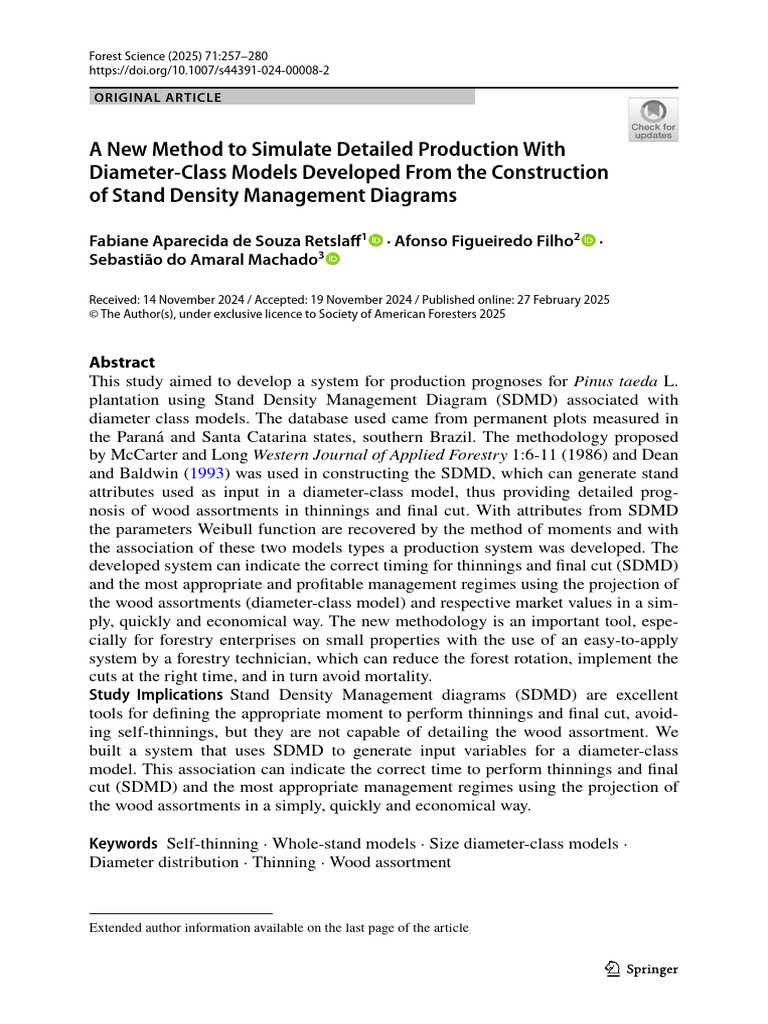 Forest Science (2025) 71:257–280
https://doi.org/10.1007/s44391-024-00008-2

ORIGINAL ARTICLE

Check for updates

A New Method to Simulate Detailed Production With Diameter-Class Models Developed From the Construction of Stand Density Management Diagrams

Fabiane Aparecida de Souza Retslaff$^{1}$ · Afonso Figueiredo Filho$^{2}$ · Sebastião do Amaral Machado$^{3}$

Received: 14 November 2024 / Accepted: 19 November 2024 / Published online: 27 February 2025
© The Author(s), under exclusive licence to Society of American Foresters 2025

Abstract
This study aimed to develop a system for production prognoses for Pinus taeda L. plantation using Stand Density Management Diagram (SDMD) associated with diameter class models. The database used came from permanent plots measured in the Paraná and Santa Catarina states, southern Brazil. The methodology proposed by McCarter and Long Western Journal of Applied Forestry 1:6-11 (1986) and Dean and Baldwin (1993) was used in constructing the SDMD, which can generate stand attributes used as input in a diameter-class model, thus providing detailed prognosis of wood assortments in thinnings and final cut. With attributes from SDMD the parameters Weibull function are recovered by the method of moments and with the association of these two models types a production system was developed. The developed system can indicate the correct timing for thinnings and final cut (SDMD) and the most appropriate and profitable management regimes using the projection of the wood assortments (diameter-class model) and respective market values in a simply, quickly and economical way. The new methodology is an important tool, especially for forestry enterprises on small properties with the use of an easy-to-apply system by a forestry technician, which can reduce the forest rotation, implement the cuts at the right time, and in turn avoid mortality.
Study Implications Stand Density Management diagrams (SDMD) are excellent tools for defining the appropriate moment to perform thinnings and final cut, avoiding self-thinnings, but they are not capable of detailing the wood assortment. We built a system that uses SDMD to generate input variables for a diameter-class model. This association can indicate the correct time to perform thinnings and final cut (SDMD) and the most appropriate management regimes using the projection of the wood assortments in a simply, quickly and economical way.

Keywords Self-thinning · Whole-stand models · Size diameter-class models · Diameter distribution · Thinning · Wood assortment

Extended author information available on the last page of the article

Springer